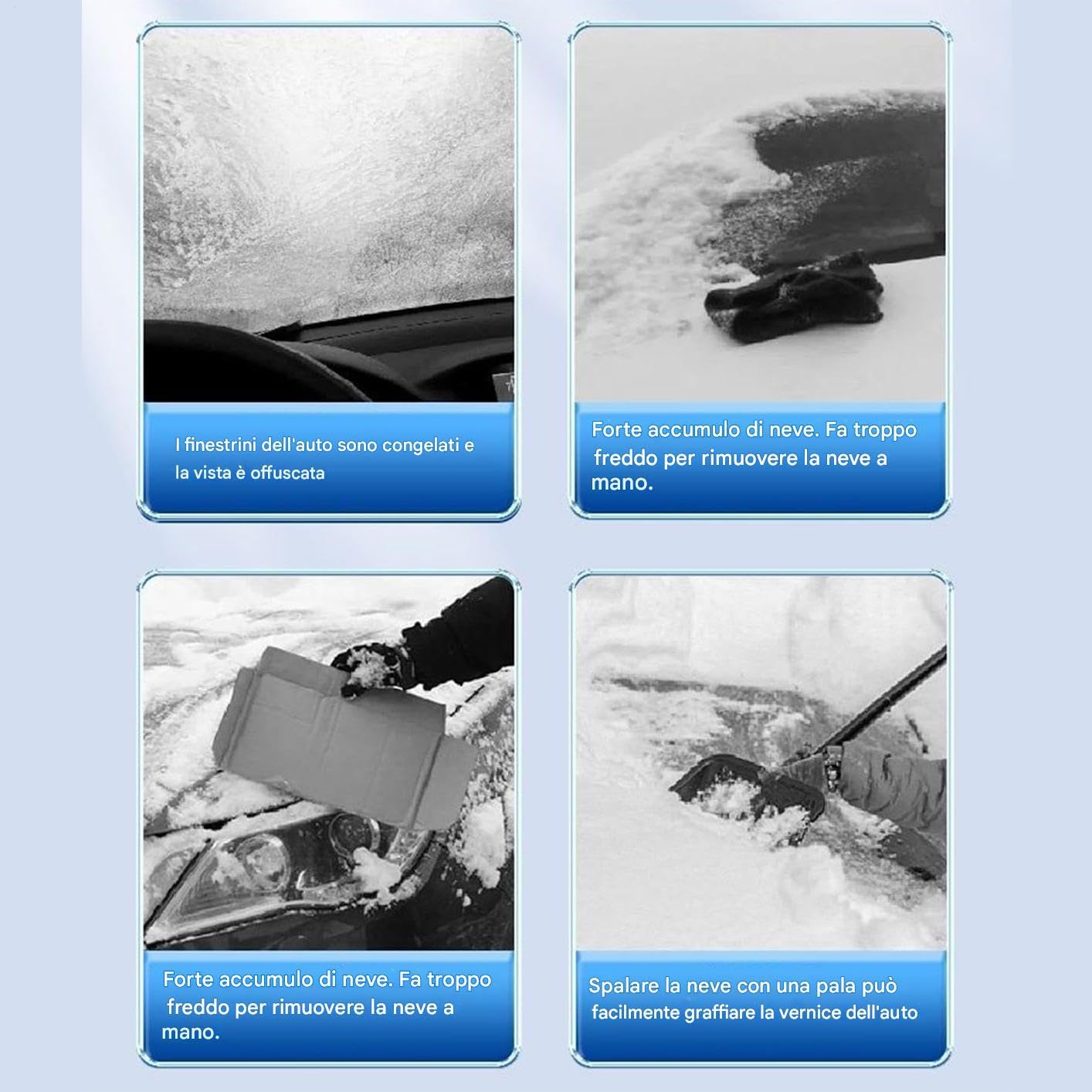 I finestrini dell'auto sono congelati e la vista è offuscata

Forte accumulo di neve. Fa troppo freddo per rimuovere la neve a mano.

Forte accumulo di neve. Fa troppo freddo per rimuovere la neve a mano.

Spalare la neve con una pala può facilmente graffiare la vernice dell'auto